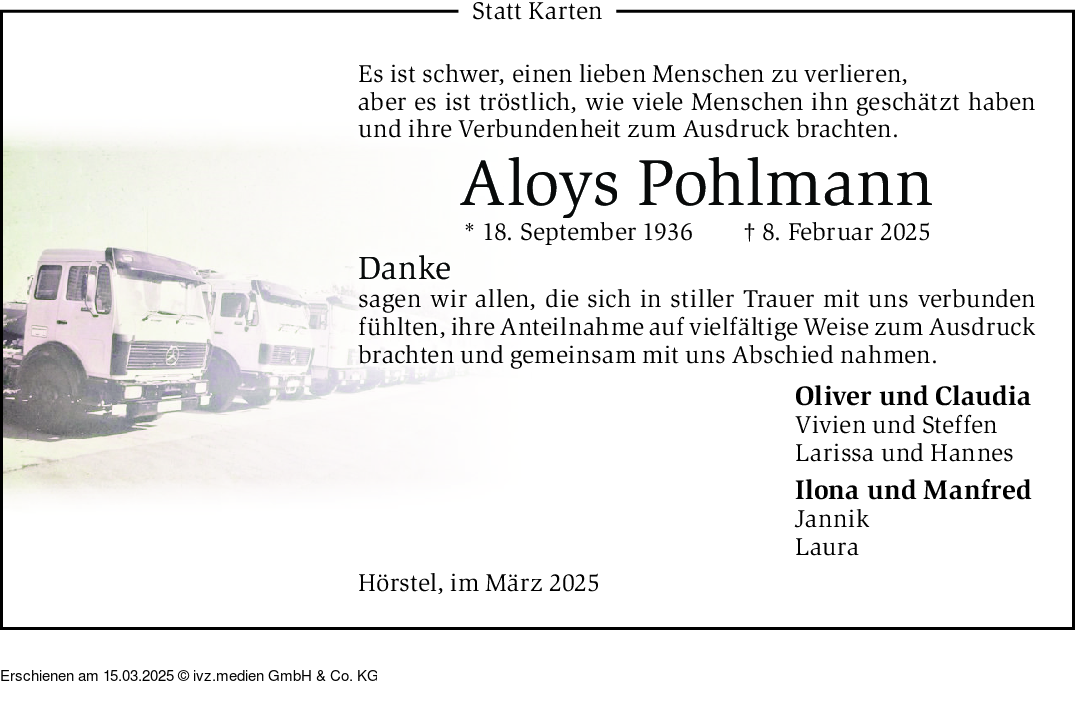 Statt Karten

Es ist schwer, einen lieben Menschen zu verlieren, aber es ist tröstlich, wie viele Menschen ihn geschätzt haben und ihre Verbundenheit zum Ausdruck brachten.

Aloys Pohlmann

* 18. September 1936 † 8. Februar 2025

Danke

sagen wir allen, die sich in stiller Trauer mit uns verbunden fühlten, ihre Anteilnahme auf vielfältige Weise zum Ausdruck brachten und gemeinsam mit uns Abschied nahmen.

Oliver und Claudia
Vivien und Steffen
Larissa und Hannes

Ilona und Manfred
Jannik
Laura

Hörstel, im März 2025

Erschienen am 15.03.2025 © ivz.medien GmbH & Co. KG